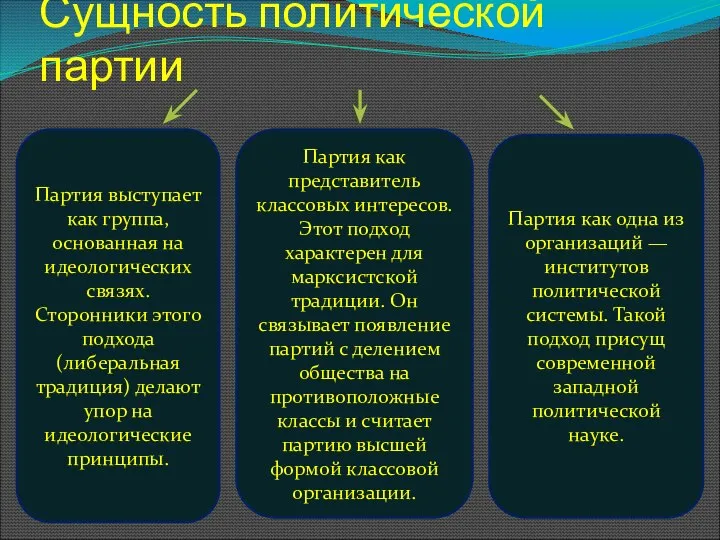 Сущность политической партии

Партия выступает как группа, основанная на идеологических связях. Сторонники этого подхода (либеральная традиция) делают упор на идеологические принципы.

Партия как представитель классовых интересов. Этот подход характерен для марксистской традиции. Он связывает появление партий с делением общества на противоположные классы и считает партию высшей формой классовой организации.

Партия как одна из организаций — институтов политической системы. Такой подход присущ современной западной политической науке.